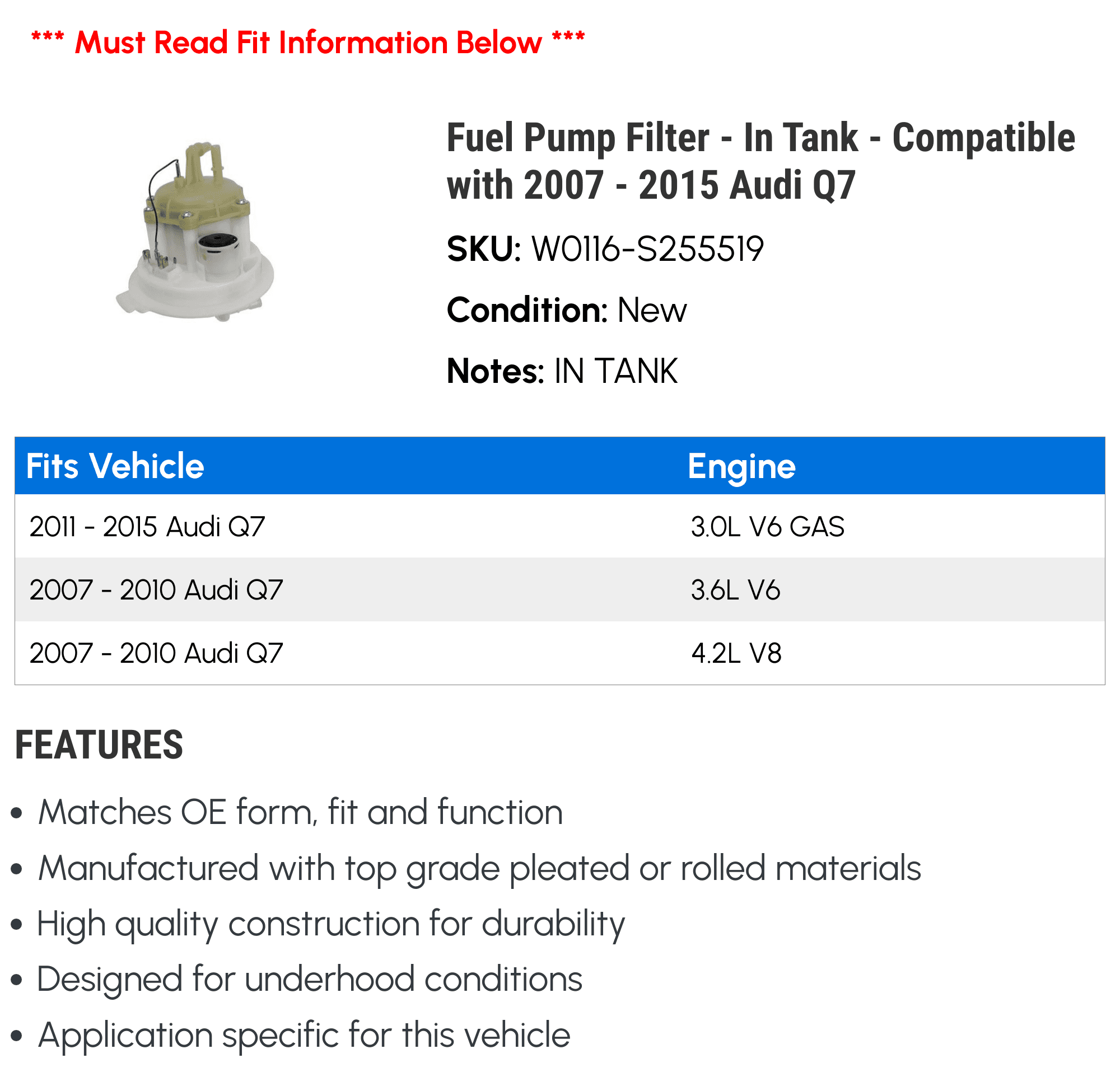 *** Must Read Fit Information Below ***

Fuel Pump Filter - In Tank - Compatible with 2007 - 2015 Audi Q7

SKU: W0116-S255519

Condition: New

Notes: IN TANK

| Fits Vehicle | Engine |
|---|---|
| 2011 - 2015 Audi Q7 | 3.0L V6 GAS |
| 2007 - 2010 Audi Q7 | 3.6L V6 |
| 2007 - 2010 Audi Q7 | 4.2L V8 |

FEATURES

• Matches OE form, fit and function
• Manufactured with top grade pleated or rolled materials
• High quality construction for durability
• Designed for underhood conditions
• Application specific for this vehicle